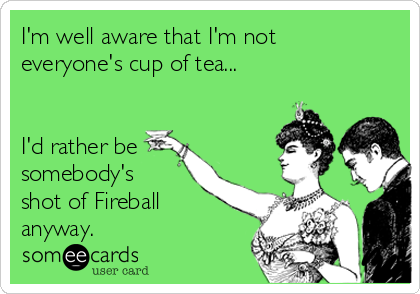 I'm well aware that I'm not everyone's cup of tea...

I'd rather be somebody's shot of Fireball anyway.

someecards
user card